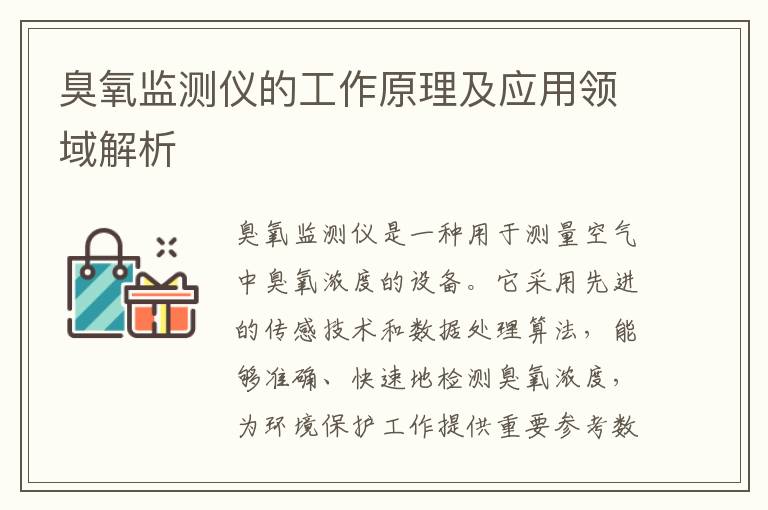 臭氧监测仪的工作原理及应用领域解析

臭氧监测仪是一种用于测量空气中臭氧浓度的设备。它采用先进的传感技术和数据处理算法，能够准确、快速地检测臭氧浓度，为环境保护工作提供重要参考数